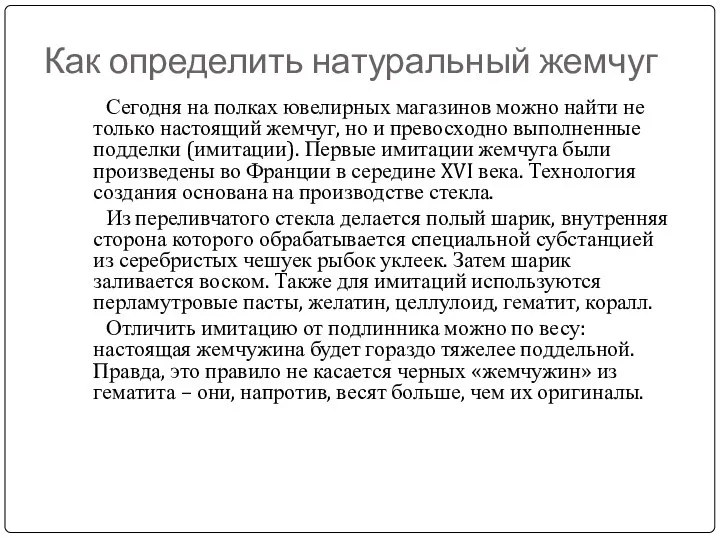 Как определить натуральный жемчуг

Сегодня на полках ювелирных магазинов можно найти не только настоящий жемчуг, но и превосходно выполненные подделки (имитации). Первые имитации жемчуга были произведены во Франции в середине XVI века. Технология создания основана на производстве стекла.

Из переливчатого стекла делается полый шарик, внутренняя сторона которого обрабатывается специальной субстанцией из серебристых чешуек рыбок уклеек. Затем шарик заливается воском. Также для имитаций используются перламутровые пасты, желатин, целлулоид, гематит, коралл.

Отличить имитацию от подлинника можно по весу: настоящая жемчужина будет гораздо тяжелее поддельной. Правда, это правило не касается черных «жемчужин» из гематита – они, напротив, весят больше, чем их оригиналы.